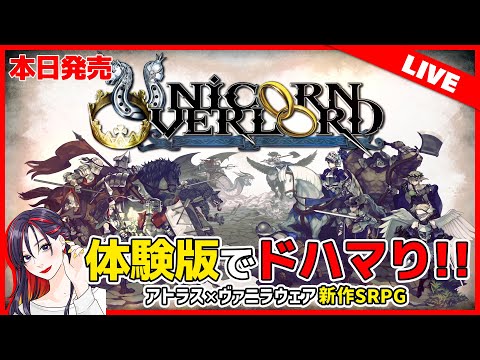 本日発売

LIVE

UNICORN OVERLORD

体験版でドハマり!!

アトラス×ヴァニラウェア 新作SRPG